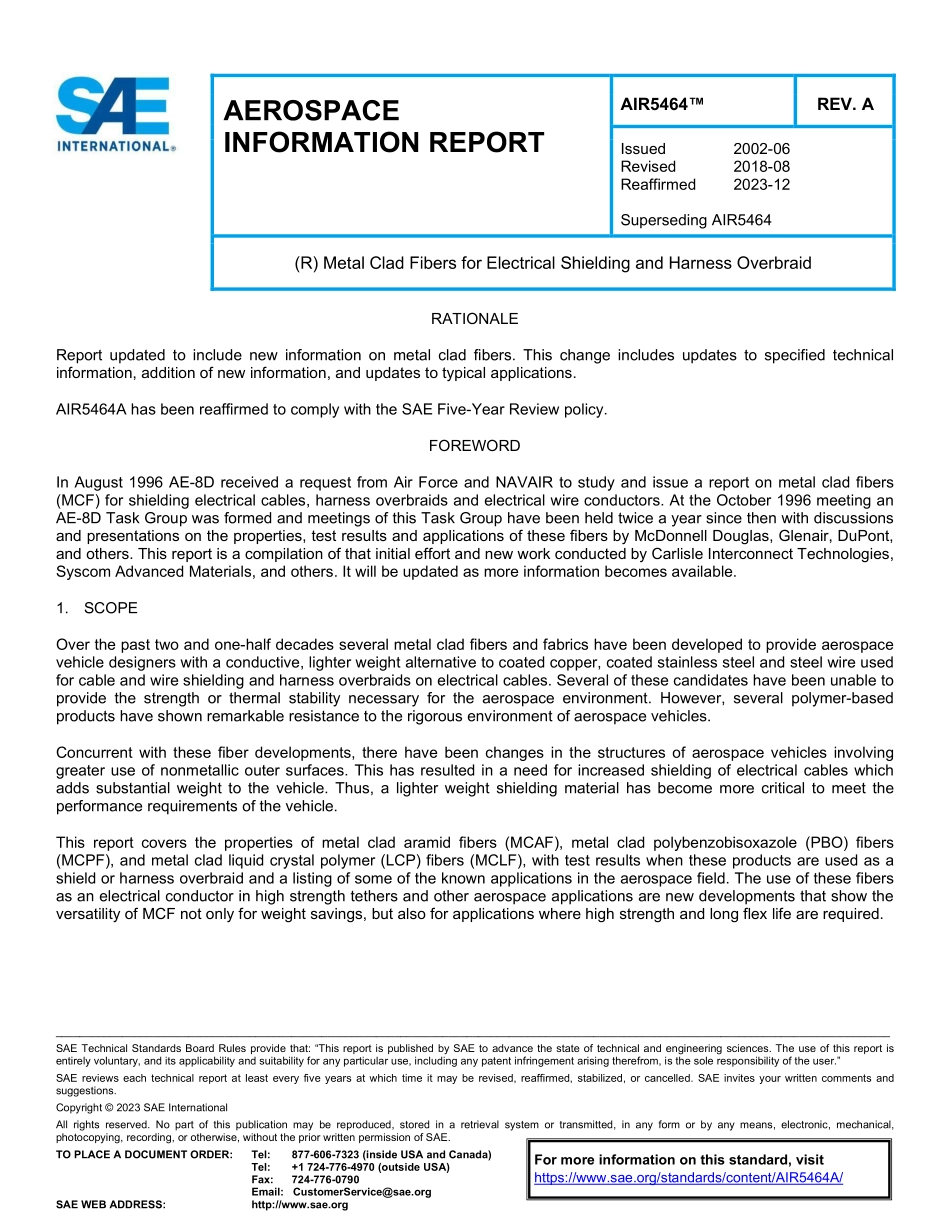 SAE INTERNATIONAL®

AEROSPACE INFORMATION REPORT

AIR5464™

REV. A

Issued 2002-06
Revised 2018-08
Reaffirmed 2023-12

Superseding AIR5464

(R) Metal Clad Fibers for Electrical Shielding and Harness Overbraid

RATIONALE

Report updated to include new information on metal clad fibers. This change includes updates to specified technical information, addition of new information, and updates to typical applications.

AIR5464A has been reaffirmed to comply with the SAE Five-Year Review policy.

FOREWORD

In August 1996 AE-8D received a request from Air Force and NAVAIR to study and issue a report on metal clad fibers (MCF) for shielding electrical cables, harness overbraids and electrical wire conductors. At the October 1996 meeting an AE-8D Task Group was formed and meetings of this Task Group have been held twice a year since then with discussions and presentations on the properties, test results and applications of these fibers by McDonnell Douglas, Glenair, DuPont, and others. This report is a compilation of that initial effort and new work conducted by Carlisle Interconnect Technologies, Syscom Advanced Materials, and others. It will be updated as more information becomes available.

1. SCOPE

Over the past two and one-half decades several metal clad fibers and fabrics have been developed to provide aerospace vehicle designers with a conductive, lighter weight alternative to coated copper, coated stainless steel and steel wire used for cable and wire shielding and harness overbraids on electrical cables. Several of these candidates have been unable to provide the strength or thermal stability necessary for the aerospace environment. However, several polymer-based products have shown remarkable resistance to the rigorous environment of aerospace vehicles.

Concurrent with these fiber developments, there have been changes in the structures of aerospace vehicles involving greater use of nonmetallic outer surfaces. This has resulted in a need for increased shielding of electrical cables which adds substantial weight to the vehicle. Thus, a lighter weight shielding material has become more critical to meet the performance requirements of the vehicle.

This report covers the properties of metal clad aramid fibers (MCAF), metal clad polybenzobisoxazole (PBO) fibers (MCPF), and metal clad liquid crystal polymer (LCP) fibers (MCLF), with test results when these products are used as a shield or harness overbraid and a listing of some of the known applications in the aerospace field. The use of these fibers as an electrical conductor in high strength tethers and other aerospace applications are new developments that show the versatility of MCF not only for weight savings, but also for applications where high strength and long flex life are required.

SAE Technical Standards Board Rules provide that: "This report is published by SAE to advance the state of technical and engineering sciences. The use of this report is entirely voluntary, and its applicability and suitability for any particular use, including any patent infringement arising therefrom, is the sole responsibility of the user."

SAE reviews each technical report at least every five years at which time it may be revised, reaffirmed, stabilized, or cancelled. SAE invites your written comments and suggestions.

Copyright © 2023 SAE International

All rights reserved. No part of this publication may be reproduced, stored in a retrieval system or transmitted, in any form or by any means, electronic, mechanical, photocopying, recording, or otherwise, without the prior written permission of SAE.

TO PLACE A DOCUMENT ORDER: Tel: 877-606-7323 (inside USA and Canada)
Tel: +1 724-776-4970 (outside USA)
Fax: 724-776-0790
Email: CustomerService@sae.org
SAE WEB ADDRESS: http://www.sae.org

For more information on this standard, visit
https://www.sae.org/standards/content/AIR5464A/